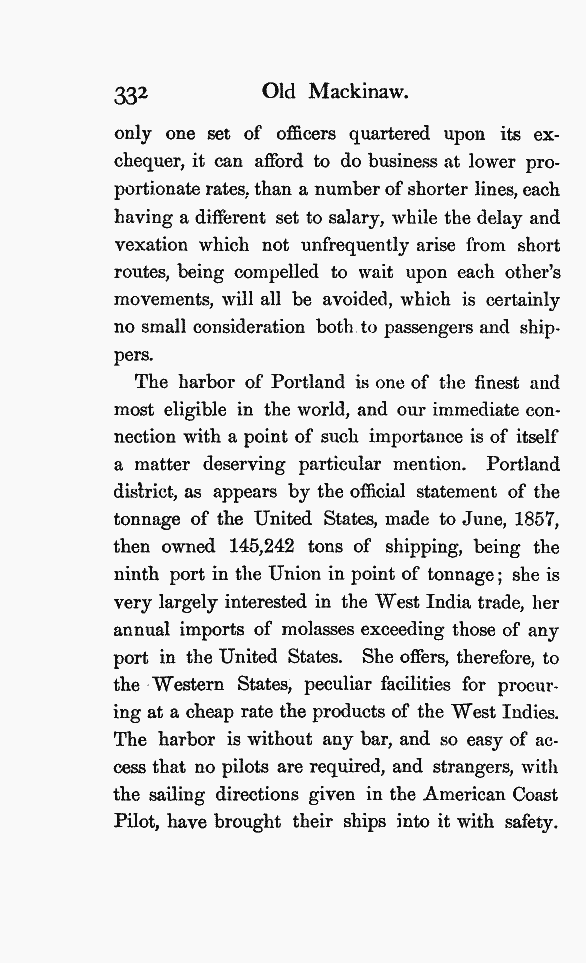 332 Old Mackinaw.

only one set of officers quartered upon its exchequer, it can afford to do business at lower proportionate rates, than a number of shorter lines, each having a different set to salary, while the delay and vexation which not unfrequently arise from short routes, being compelled to wait upon each other's movements, will all be avoided, which is certainly no small consideration both to passengers and shippers.

The harbor of Portland is one of the finest and most eligible in the world, and our immediate connection with a point of such importance is of itself a matter deserving particular mention. Portland district, as appears by the official statement of the tonnage of the United States, made to June, 1857, then owned 145,242 tons of shipping, being the ninth port in the Union in point of tonnage; she is very largely interested in the West India trade, her annual imports of molasses exceeding those of any port in the United States. She offers, therefore, to the Western States, peculiar facilities for procuring at a cheap rate the products of the West Indies. The harbor is without any bar, and so easy of access that no pilots are required, and strangers, with the sailing directions given in the American Coast Pilot, have brought their ships into it with safety.